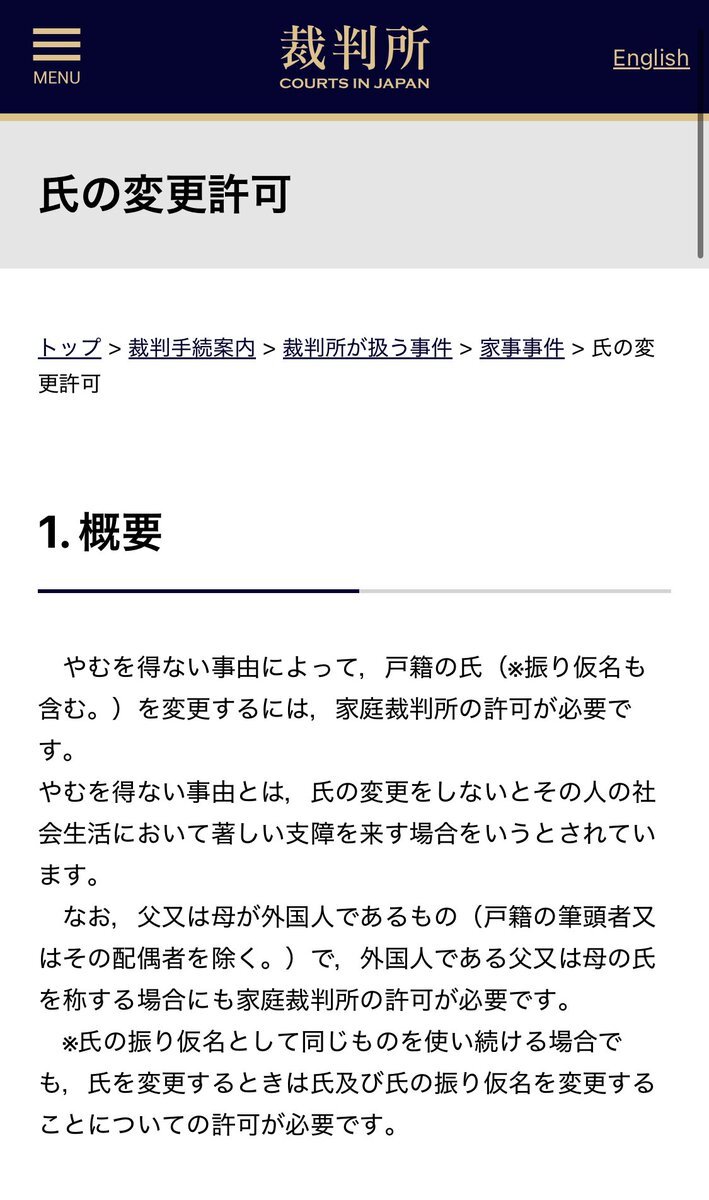 MENU

裁判所
COURTS IN JAPAN

English

氏の変更許可

トップ > 裁判手続案内 > 裁判所が扱う事件 > 家事事件 > 氏の変更許可

1. 概要

やむを得ない事由によって，戸籍の氏（※振り仮名も含む。）を変更するには，家庭裁判所の許可が必要です。
やむを得ない事由とは，氏の変更をしないとその人の社会生活において著しい支障を来す場合をいうとされています。
なお，父又は母が外国人であるもの（戸籍の筆頭者又はその配偶者を除く。）で，外国人である父又は母の氏を称する場合にも家庭裁判所の許可が必要です。
※氏の振り仮名として同じものを使い続ける場合でも，氏を変更するときは氏及び氏の振り仮名を変更することについての許可が必要です。